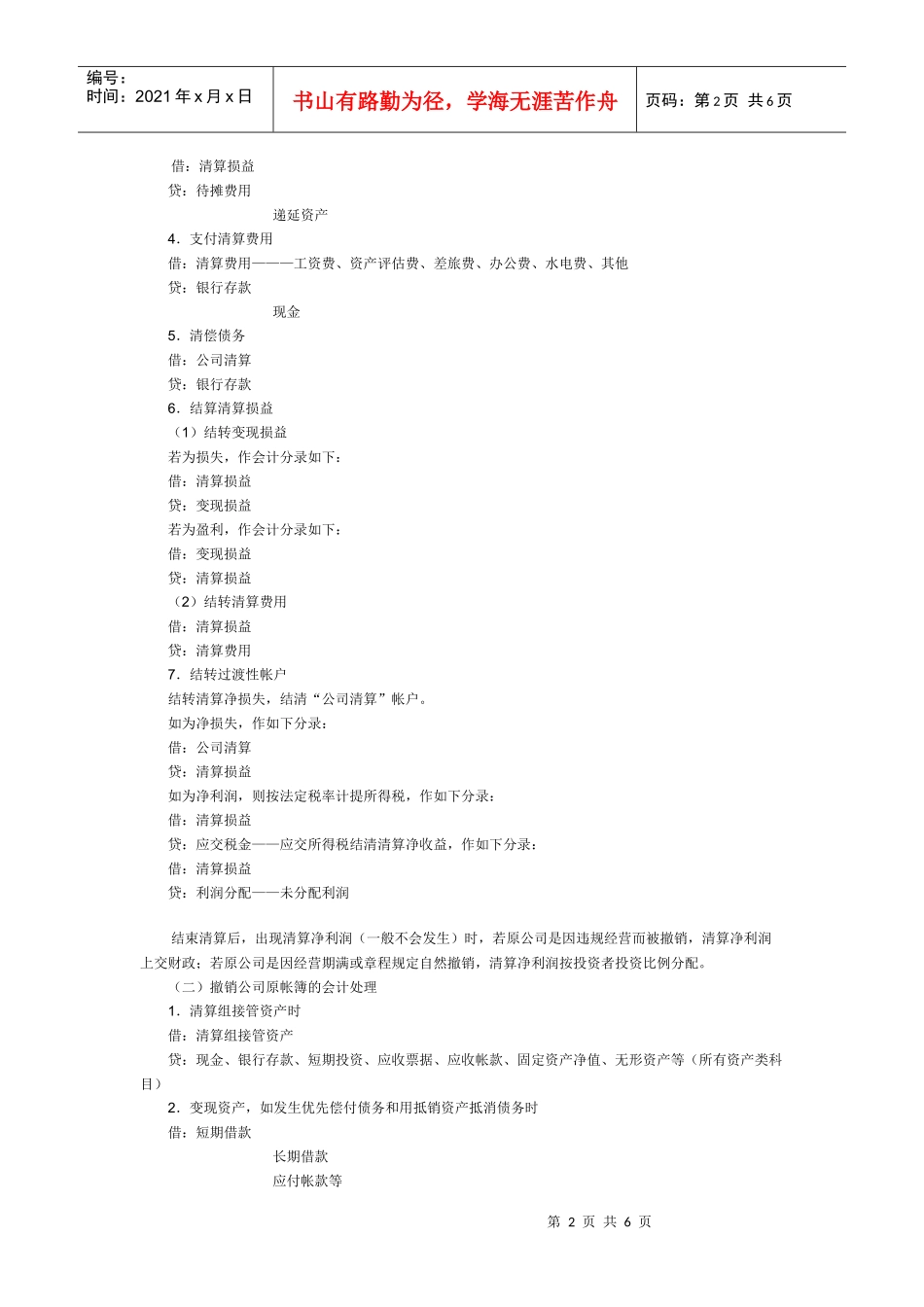 编号：
时间：2021 年 x 月 x 日

书山有路勤为径，学海无涯苦作舟

页码：第 2 页 共 6 页

借：清算损益
贷：待摊费用
递延资产
4．支付清算费用
借：清算费用———工资费、资产评估费、差旅费、办公费、水电费、其他
贷：银行存款
现金
5．清偿债务
借：公司清算
贷：银行存款
6．结算清算损益
（1）结转变现损益
若为损失，作会计分录如下：
借：清算损益
贷：变现损益
若为盈利，作会计分录如下：
借：变现损益
贷：清算损益
（2）结转清算费用
借：清算损益
贷：清算费用
7．结转过渡性帐户
结转清算净损失，结清“公司清算”帐户。
如为净损失，作如下分录：
借：公司清算
贷：清算损益
如为净利润，则按法定税率计提所得税，作如下分录：
借：清算损益
贷：应交税金——应交所得税结清清算净收益，作如下分录：
借：清算损益
贷：利润分配——未分配利润

结束清算后，出现清算净利润（一般不会发生）时，若原公司是因违规经营而被撤销，清算净利润上交财政；若原公司是因经营期满或章程规定自然撤销，清算净利润按投资者投资比例分配。
（二）撤销公司原帐簿的会计处理
1．清算组接管资产时
借：清算组接管资产
贷：现金、银行存款、短期投资、应收票据、应收帐款、固定资产净值、无形资产等（所有资产类科目）
2．变现资产，如发生优先偿付债务和用抵销资产抵消债务时
借：短期借款
长期借款
应付帐款等

第 2 页 共 6 页